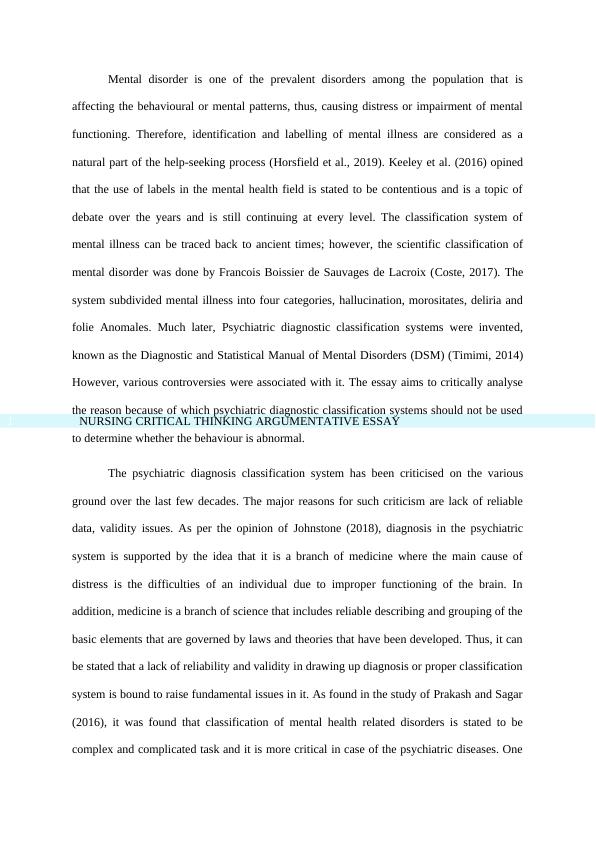 Mental disorder is one of the prevalent disorders among the population that is affecting the behavioural or mental patterns, thus, causing distress or impairment of mental functioning. Therefore, identification and labelling of mental illness are considered as a natural part of the help-seeking process (Horsfield et al., 2019). Keeley et al. (2016) opined that the use of labels in the mental health field is stated to be contentious and is a topic of debate over the years and is still continuing at every level. The classification system of mental illness can be traced back to ancient times; however, the scientific classification of mental disorder was done by Francois Boissier de Sauvages de Lacroix (Coste, 2017). The system subdivided mental illness into four categories, hallucination, morositates, deliria and folie Anomales. Much later, Psychiatric diagnostic classification systems were invented, known as the Diagnostic and Statistical Manual of Mental Disorders (DSM) (Timimi, 2014) However, various controversies were associated with it. The essay aims to critically analyse the reason because of which psychiatric diagnostic classification systems should not be used to determine whether the behaviour is abnormal.

NURSING CRITICAL THINKING ARGUMENTATIVE ESSAY

The psychiatric diagnosis classification system has been criticised on the various ground over the last few decades. The major reasons for such criticism are lack of reliable data, validity issues. As per the opinion of Johnstone (2018), diagnosis in the psychiatric system is supported by the idea that it is a branch of medicine where the main cause of distress is the difficulties of an individual due to improper functioning of the brain. In addition, medicine is a branch of science that includes reliable describing and grouping of the basic elements that are governed by laws and theories that have been developed. Thus, it can be stated that a lack of reliability and validity in drawing up diagnosis or proper classification system is bound to raise fundamental issues in it. As found in the study of Prakash and Sagar (2016), it was found that classification of mental health related disorders is stated to be complex and complicated task and it is more critical in case of the psychiatric diseases. One